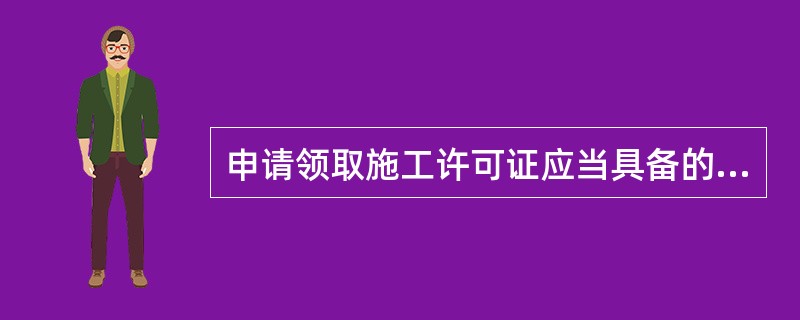 申请领取施工许可证应当具备的...